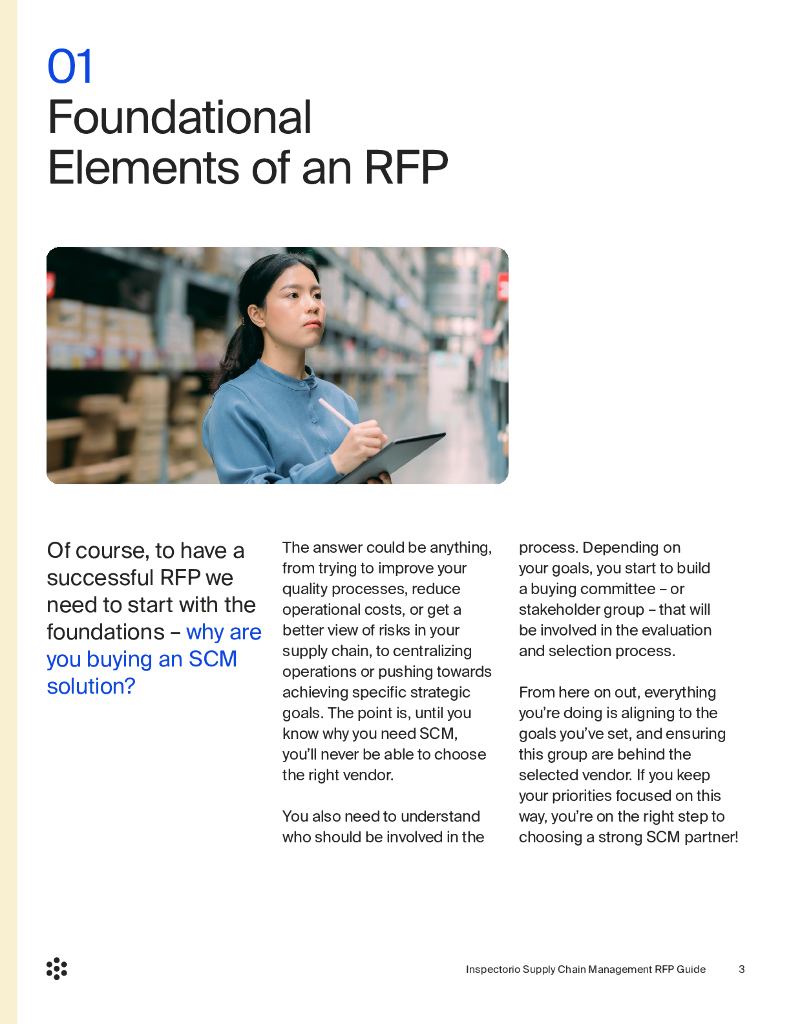 01
Foundational Elements of an RFP

Of course, to have a successful RFP we need to start with the foundations – why are you buying an SCM solution?

The answer could be anything, from trying to improve your quality processes, reduce operational costs, or get a better view of risks in your supply chain, to centralizing operations or pushing towards achieving specific strategic goals. The point is, until you know why you need SCM, you'll never be able to choose the right vendor.

You also need to understand who should be involved in the process. Depending on your goals, you start to build a buying committee – or stakeholder group – that will be involved in the evaluation and selection process.

From here on out, everything you're doing is aligning to the goals you've set, and ensuring this group are behind the selected vendor. If you keep your priorities focused on this way, you're on the right step to choosing a strong SCM partner!

Inspectorio Supply Chain Management RFP Guide 3